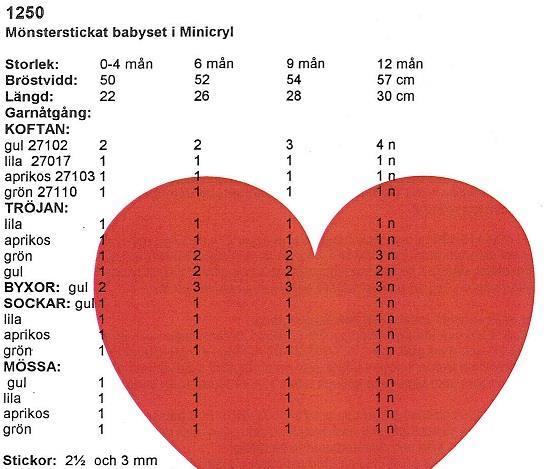 1250
Mönsterstickat babyset i Minicryl

| Storlek: | 0-4 mån | 6 mån | 9 mån | 12 mån |
|---|---|---|---|---|
| Bröstvidd: | 50 | 52 | 54 | 57 cm |
| Längd: | 22 | 26 | 28 | 30 cm |
| Garnåtgång: | | | | |
| KOFTAN: | | | | |
| gul 27102 | 2 | 2 | 3 | 4 n |
| lila 27017 | 1 | 1 | 1 | 1 n |
| aprikos 27103 | 1 | 1 | 1 | 1 n |
| grön 27110 | 1 | 1 | 1 | 1 n |
| TRÖJAN: | | | | |
| lila | 1 | 1 | 1 | 1 n |
| aprikos | 1 | 1 | 1 | 1 n |
| grön | 1 | 2 | 2 | 3 n |
| gul | 1 | 2 | 2 | 2 n |
| BYXOR: gul | 2 | 3 | 3 | 3 n |
| SOCKAR: gul | 1 | 1 | 1 | 1 n |
| lila | 1 | 1 | 1 | 1 n |
| aprikos | 1 | 1 | 1 | 1 n |
| grön | 1 | 1 | 1 | 1 n |
| MÖSSA: | | | | |
| gul | 1 | 1 | 1 | 1 n |
| lila | 1 | 1 | 1 | 1 n |
| aprikos | 1 | 1 | 1 | 1 n |
| grön | 1 | 1 | 1 | 1 n |

Stickor: 2½ och 3 mm